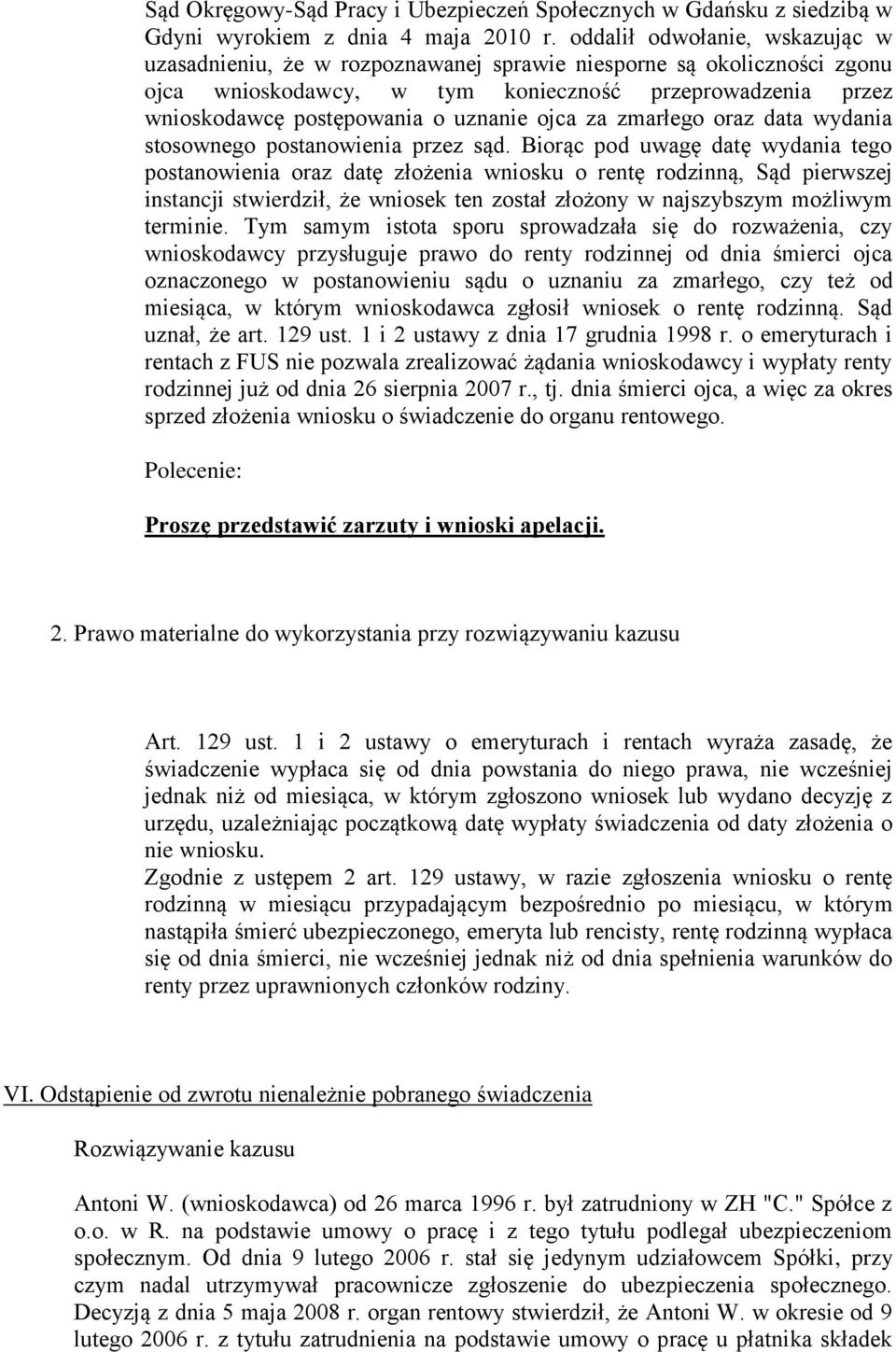 Sąd Okręgowy-Sąd Pracy i Ubezpieczeń Społecznych w Gdańsku z siedzibą w Gdyni wyrokiem z dnia 4 maja 2010 r. oddalił odwołanie, wskazując w uzasadnieniu, że w rozpoznawanej sprawie niesporne są okoliczności zgonu ojca wnioskodawcy, w tym konieczność przeprowadzenia przez wnioskodawcę postępowania o uznanie ojca za zmarłego oraz data wydania stosownego postanowienia przez sąd. Biorąc pod uwagę datę wydania tego postanowienia oraz datę złożenia wniosku o rentę rodzinną, Sąd pierwszej instancji stwierdził, że wniosek ten został złożony w najszybszym możliwym terminie. Tym samym istota sporu sprowadzała się do rozważenia, czy wnioskodawcy przysługuje prawo do renty rodzinnej od dnia śmierci ojca oznaczonego w postanowieniu sądu o uznaniu za zmarłego, czy też od miesiąca, w którym wnioskodawca zgłosił wniosek o rentę rodzinną. Sąd uznał, że art. 129 ust. 1 i 2 ustawy z dnia 17 grudnia 1998 r. o emeryturach i rentach z FUS nie pozwala zrealizować żądania wnioskodawcy i wypłaty renty rodzinnej już od dnia 26 sierpnia 2007 r., tj. dnia śmierci ojca, a więc za okres sprzed złożenia wniosku o świadczenie do organu rentowego.

Polecenie:

Proszę przedstawić zarzuty i wnioski apelacji.

2. Prawo materialne do wykorzystania przy rozwiązywaniu kazusu

Art. 129 ust. 1 i 2 ustawy o emeryturach i rentach wyraża zasadę, że świadczenie wypłaca się od dnia powstania do niego prawa, nie wcześniej jednak niż od miesiąca, w którym zgłoszono wniosek lub wydano decyzję z urzędu, uzależniając początkową datę wypłaty świadczenia od daty złożenia o nie wniosku.
Zgodnie z ustępem 2 art. 129 ustawy, w razie zgłoszenia wniosku o rentę rodzinną w miesiącu przypadającym bezpośrednio po miesiącu, w którym nastąpiła śmierć ubezpieczonego, emeryta lub rencisty, rentę rodzinną wypłaca się od dnia śmierci, nie wcześniej jednak niż od dnia spełnienia warunków do renty przez uprawnionych członków rodziny.

VI. Odstąpienie od zwrotu nienależnie pobranego świadczenia

Rozwiązywanie kazusu

Antoni W. (wnioskodawca) od 26 marca 1996 r. był zatrudniony w ZH "C." Spółce z o.o. w R. na podstawie umowy o pracę i z tego tytułu podlegał ubezpieczeniom społecznym. Od dnia 9 lutego 2006 r. stał się jedynym udziałowcem Spółki, przy czym nadal utrzymywał pracownicze zgłoszenie do ubezpieczenia społecznego. Decyzją z dnia 5 maja 2008 r. organ rentowy stwierdził, że Antoni W. w okresie od 9 lutego 2006 r. z tytułu zatrudnienia na podstawie umowy o pracę u płatnika składek